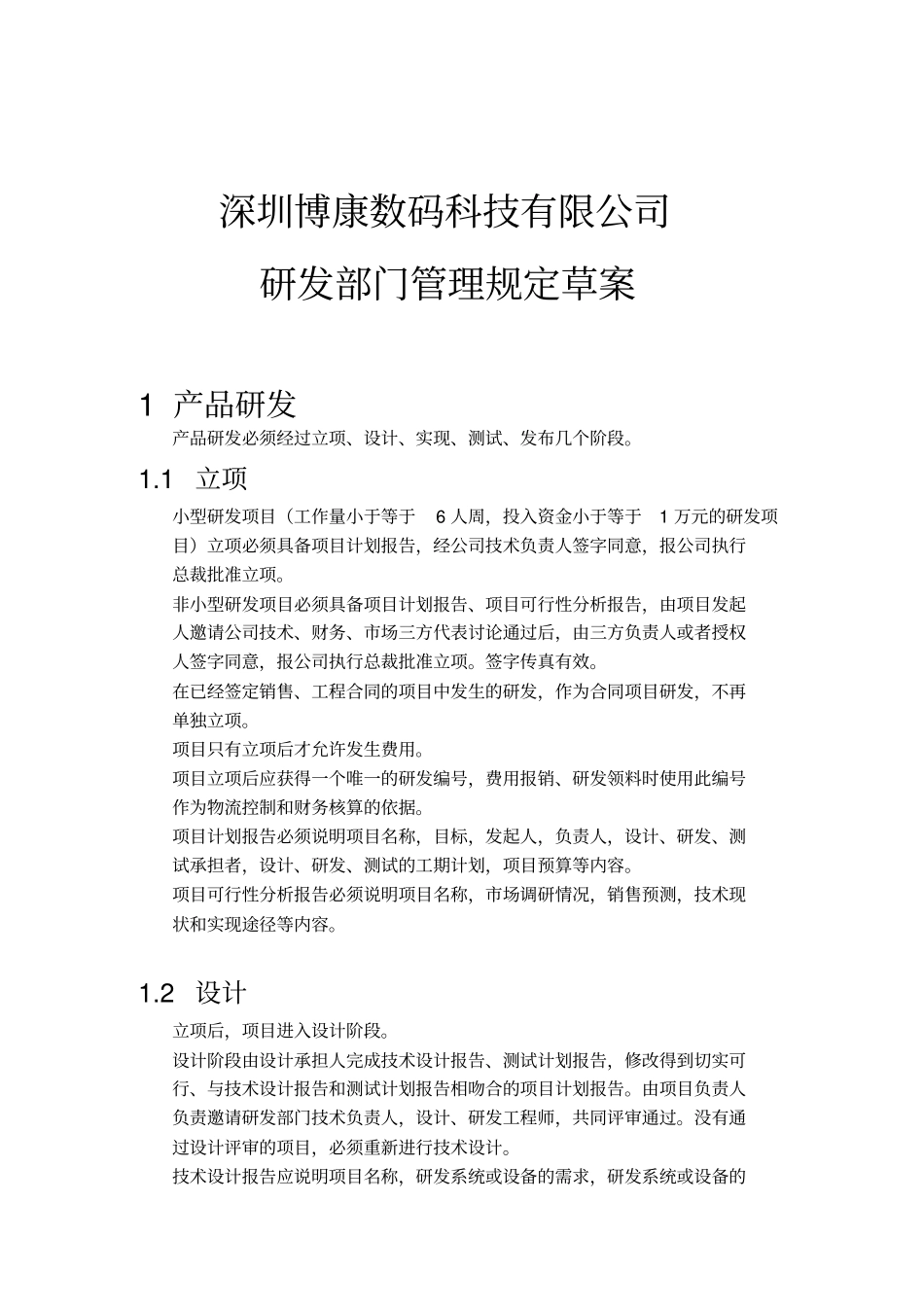 深圳博康数码科技有限公司

研发部门管理规定草案

1 产品研发

产品研发必须经过立项、设计、实现、测试、发布几个阶段。

1.1 立项

小型研发项目（工作量小于等于 6 人周，投入资金小于等于 1 万元的研发项目）立项必须具备项目计划报告，经公司技术负责人签字同意，报公司执行总裁批准立项。

非小型研发项目必须具备项目计划报告、项目可行性分析报告，由项目发起人邀请公司技术、财务、市场三方代表讨论通过后，由三方负责人或者授权人签字同意，报公司执行总裁批准立项。签字传真有效。

在已经签定销售、工程合同的项目中发生的研发，作为合同项目研发，不再单独立项。

项目只有立项后才允许发生费用。

项目立项后应获得一个唯一的研发编号，费用报销、研发领料时使用此编号作为物流控制和财务核算的依据。

项目计划报告必须说明项目名称，目标，发起人，负责人，设计、研发、测试承担者，设计、研发、测试的工期计划，项目预算等内容。

项目可行性分析报告必须说明项目名称，市场调研情况，销售预测，技术现状和实现途径等内容。

1.2 设计

立项后，项目进入设计阶段。

设计阶段由设计承担人完成技术设计报告、测试计划报告，修改得到切实可行、与技术设计报告和测试计划报告相吻合的项目计划报告。由项目负责人负责邀请研发部门技术负责人，设计、研发工程师，共同评审通过。没有通过设计评审的项目，必须重新进行技术设计。

技术设计报告应说明项目名称，研发系统或设备的需求，研发系统或设备的